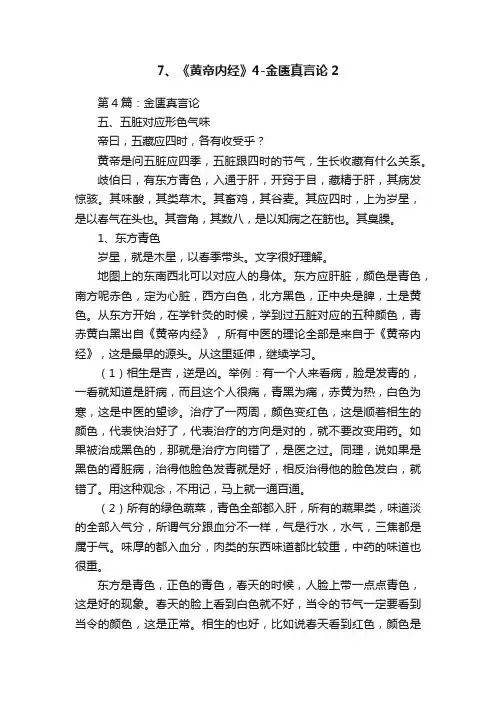 7、《黄帝内经》4-金匮真言论 2

第 4 篇：金匮真言论

五、五脏对应形色气味

帝曰，五藏应四时，各有收受乎？

黄帝是问五脏应四季，五脏跟四时的节气，生长收藏有什么关系。

岐伯曰，有东方青色，入通于肝，开窍于目，藏精于肝，其病发惊骇。其味酸，其类草木。其畜鸡，其谷麦。其应四时，上为岁星，是以春气在头也。其音角，其数八，是以知病之在筋也。其臭臊。

1、东方青色

岁星，就是木星，以春季带头。文字很好理解。

地图上的东南西北可以对应人的身体。东方应肝脏，颜色是青色，南方呢赤色，定为心脏，西方白色，北方黑色，正中央是脾，土是黄色。从东方开始，在学针灸的时候，学到过五脏对应的五种颜色，青赤黄白黑出自《黄帝内经》，所有中医的理论全部是来自于《黄帝内经》，这是最早的源头。从这里延伸，继续学习。

（1）相生是吉，逆是凶。举例：有一个人来看病，脸是发青的，一看就知道是肝病，而且这个人很痛，青黑为痛，赤黄为热，白色为寒，这是中医的望诊。治疗了一两周，颜色变红色，这是顺着相生的颜色，代表快治好了，代表治疗的方向是对的，就不要改变用药。如果被治成黑色的，那就是治疗方向错了，是医之过。同理，说如果是黑色的肾脏病，治得他脸色发青就是好，相反治得他的脸色发白，就错了。用这种观念，不用记，马上就一通百通。

（2）所有的绿色蔬菜，青色全部都入肝，所有的蔬果类，味道淡的全部入气分，所谓气分跟血分不一样，气是行水，水气，三焦都是属于气。味厚的都入血分，肉类的东西味道都比较重，中药的味道也很重。

东方是青色，正色的青色，春天的时候，人脸上带一点点青色，这是好的现象。春天的脸上看到白色就不好，当令的节气一定要看到当令的颜色，这是正常。相生的也好，比如说春天看到红色，颜色是